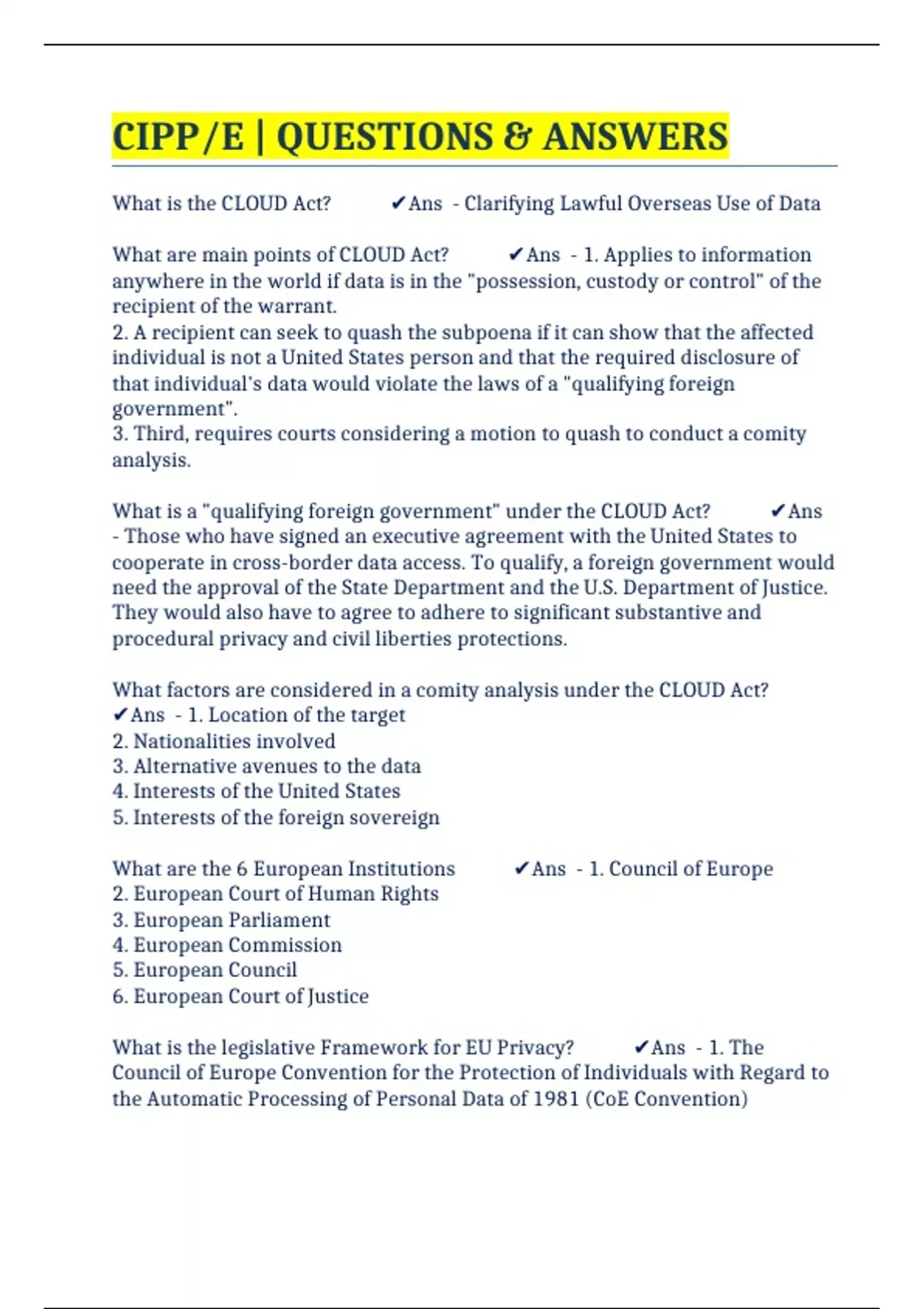 CIPP/E | QUESTIONS & ANSWERS

What is the CLOUD Act? ✔Ans - Clarifying Lawful Overseas Use of Data

What are main points of CLOUD Act? ✔Ans - 1. Applies to information anywhere in the world if data is in the "possession, custody or control" of the recipient of the warrant.
2. A recipient can seek to quash the subpoena if it can show that the affected individual is not a United States person and that the required disclosure of that individual's data would violate the laws of a "qualifying foreign government".
3. Third, requires courts considering a motion to quash to conduct a comity analysis.

What is a "qualifying foreign government" under the CLOUD Act? ✔Ans - Those who have signed an executive agreement with the United States to cooperate in cross-border data access. To qualify, a foreign government would need the approval of the State Department and the U.S. Department of Justice. They would also have to agree to adhere to significant substantive and procedural privacy and civil liberties protections.

What factors are considered in a comity analysis under the CLOUD Act? ✔Ans - 1. Location of the target
2. Nationalities involved
3. Alternative avenues to the data
4. Interests of the United States
5. Interests of the foreign sovereign

What are the 6 European Institutions ✔Ans - 1. Council of Europe
2. European Court of Human Rights
3. European Parliament
4. European Commission
5. European Council
6. European Court of Justice

What is the legislative Framework for EU Privacy? ✔Ans - 1. The Council of Europe Convention for the Protection of Individuals with Regard to the Automatic Processing of Personal Data of 1981 (CoE Convention)